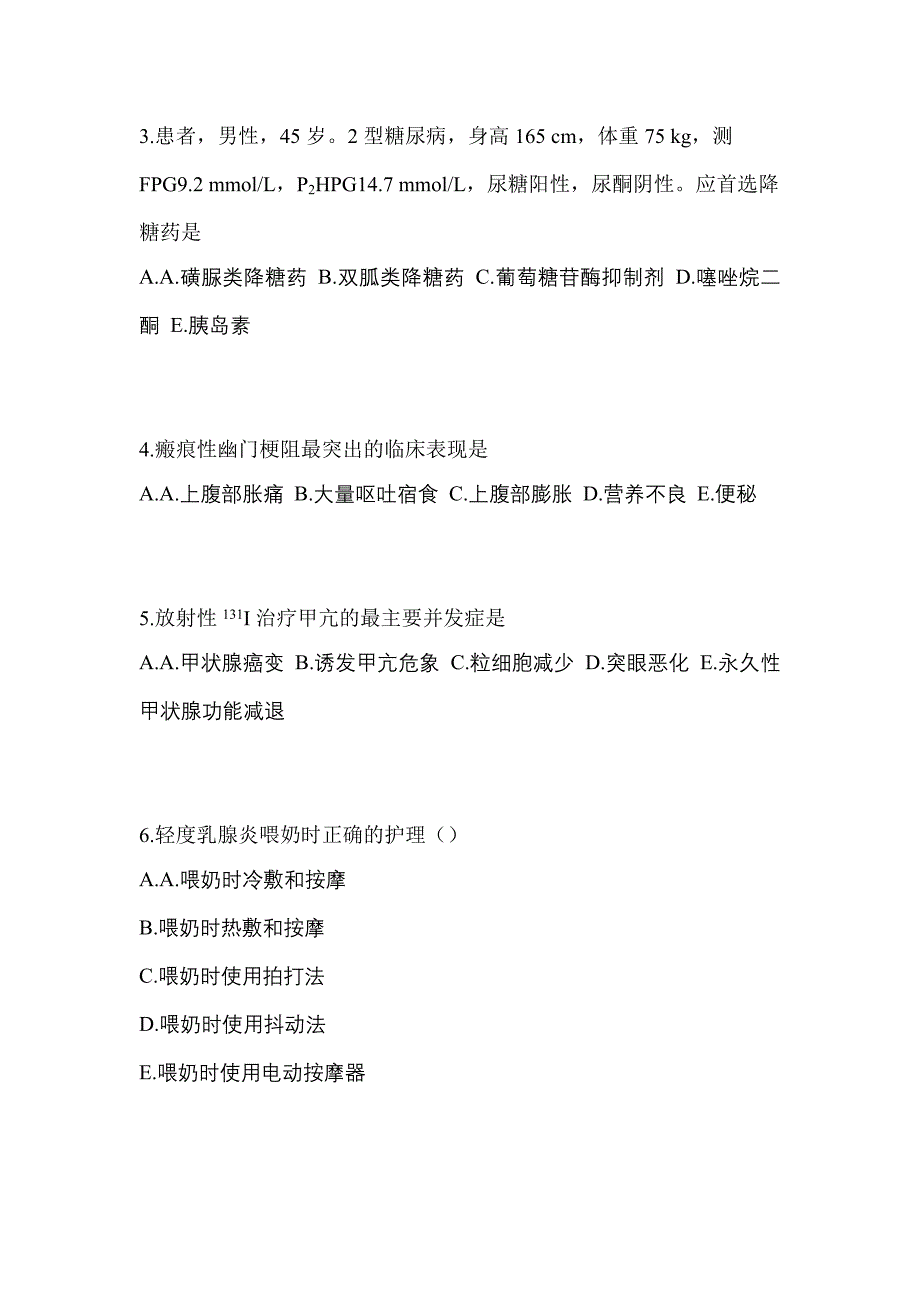 3.患者，男性，45 岁。2 型糖尿病，身高 165 cm，体重 75 kg，测 FPG9.2 mmol/L，$P_2$HPG14.7 mmol/L，尿糖阳性，尿酮阴性。应首选降糖药是

A.A.磺脲类降糖药 B.双胍类降糖药 C.葡萄糖苷酶抑制剂 D.噻唑烷二酮 E.胰岛素

4.瘢痕性幽门梗阻最突出的临床表现是

A.A.上腹部胀痛 B.大量呕吐宿食 C.上腹部膨胀 D.营养不良 E.便秘

5.放射性 $^{131}$I 治疗甲亢的最主要并发症是

A.A.甲状腺癌变 B.诱发甲亢危象 C.粒细胞减少 D.突眼恶化 E.永久性甲状腺功能减退

6.轻度乳腺炎喂奶时正确的护理（）

A.A.喂奶时冷敷和按摩

B.喂奶时热敷和按摩

C.喂奶时使用拍打法

D.喂奶时使用抖动法

E.喂奶时使用电动按摩器